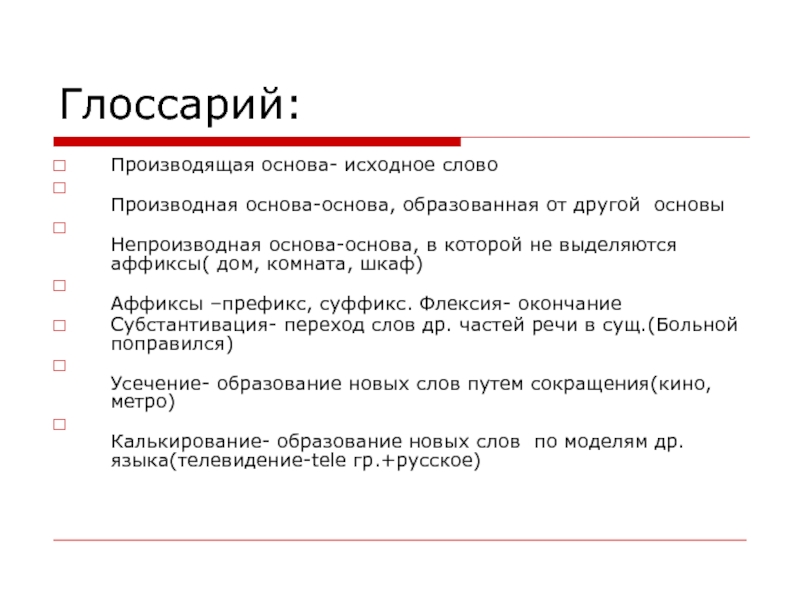 Глоссарий:

Производящая основа- исходное слово

Производная основа-основа, образованная от другой основы

Непроизводная основа-основа, в которой не выделяются аффиксы( дом, комната, шкаф)

Аффиксы –префикс, суффикс. Флексия- окончание

Субстантивация- переход слов др. частей речи в сущ.(Больной поправился)

Усечение- образование новых слов путем сокращения(кино, метро)

Калькирование- образование новых слов по моделям др. языка(телевидение-tele гр.+русское)